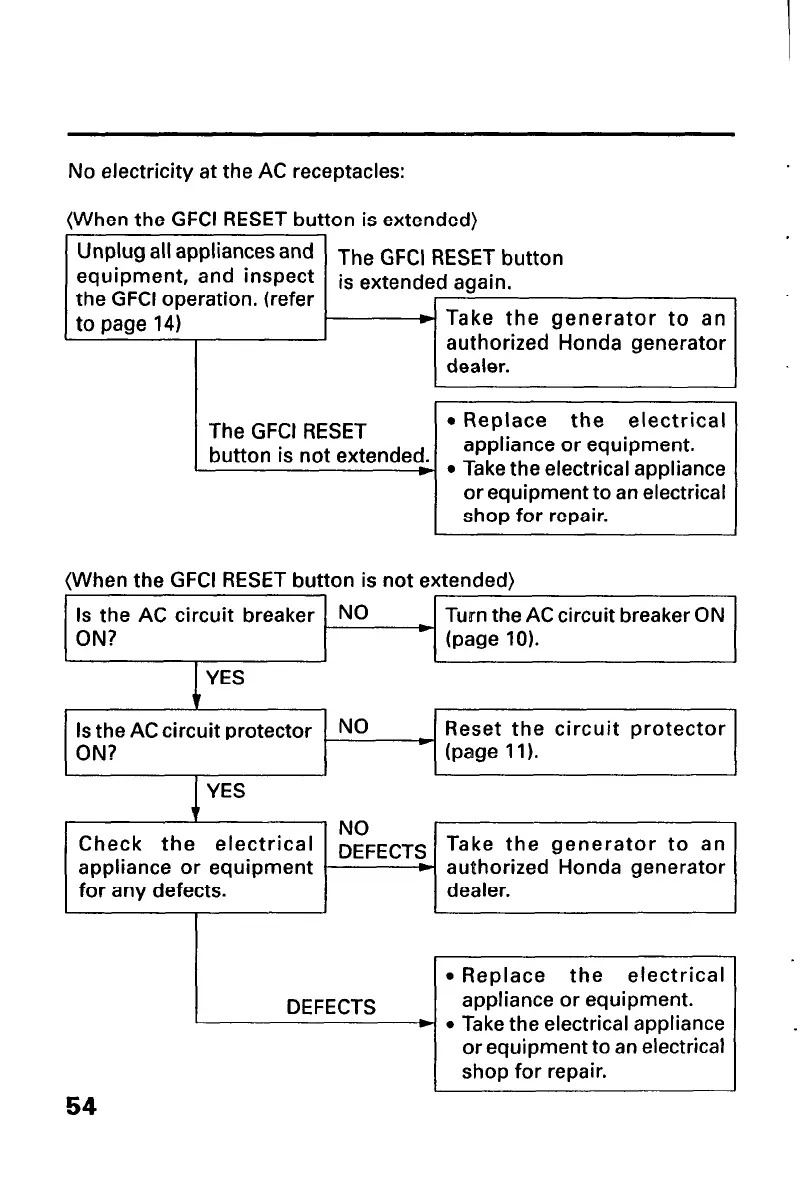 No electricity at the AC receptacles:

⟨When the GFCI RESET button is extended⟩

Unplug all appliances and equipment, and inspect the GFCI operation. (refer to page 14)

The GFCI RESET button is extended again.

Take the generator to an authorized Honda generator dealer.

The GFCI RESET button is not extended.

• Replace the electrical appliance or equipment.
• Take the electrical appliance or equipment to an electrical shop for repair.

⟨When the GFCI RESET button is not extended⟩

Is the AC circuit breaker ON?

NO

Turn the AC circuit breaker ON (page 10).

YES

Is the AC circuit protector ON?

NO

Reset the circuit protector (page 11).

YES

Check the electrical appliance or equipment for any defects.

NO DEFECTS

Take the generator to an authorized Honda generator dealer.

DEFECTS

• Replace the electrical appliance or equipment.
• Take the electrical appliance or equipment to an electrical shop for repair.

54